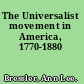 The Universalist movement in America, 1770-1880

Bressler, Ann Lee.